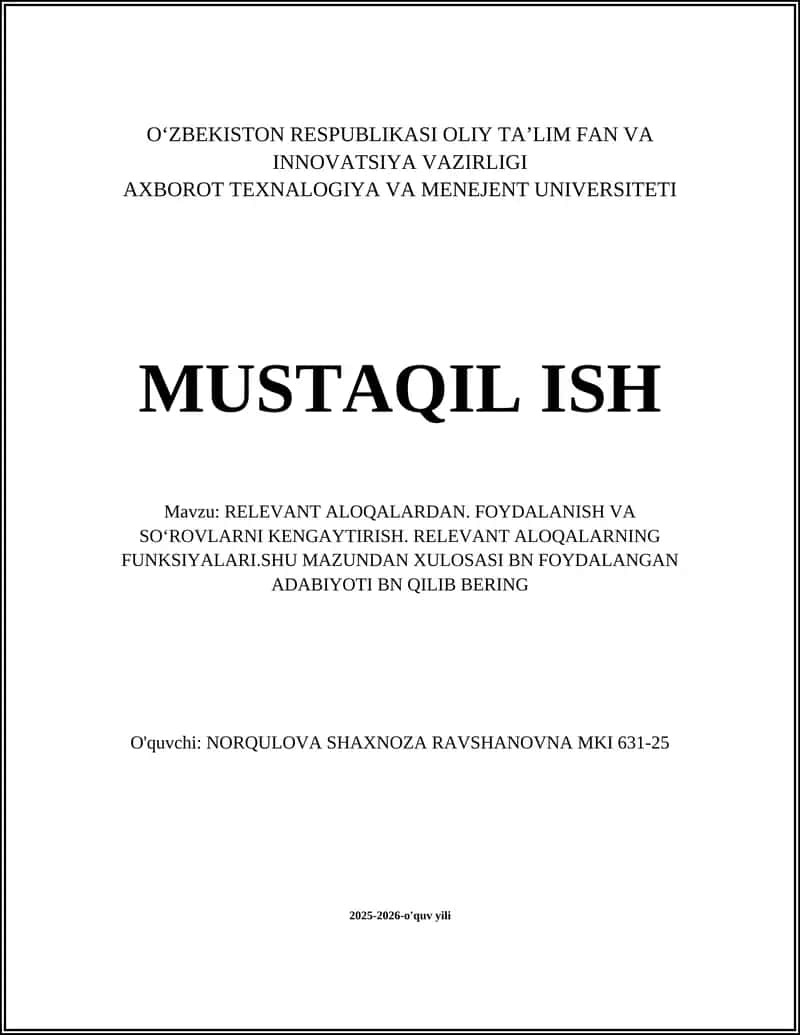 O‘ZBEKISTON RESPUBLIKASI OLIY TA’LIM FAN VA INNOVATSIYA VAZIRLIGI
AXBOROT TEXNALOGIYA VA MENEJENT UNIVERSITETI

MUSTAQIL ISH

Mavzu: RELEVANT ALOQALARDAN. FOYDALANISH VA SO‘ROVLARNI KENGAYTIRISH. RELEVANT ALOQALARNING FUNKSIYALARI.SHU MAZUNDAN XULOSASI BN FOYDALANGAN ADABIYOTI BN QILIB BERING

O'quvchi: NORQULOVA SHAXNOZA RAVSHANOVNA MKI 631-25

2025-2026-o'quv yili